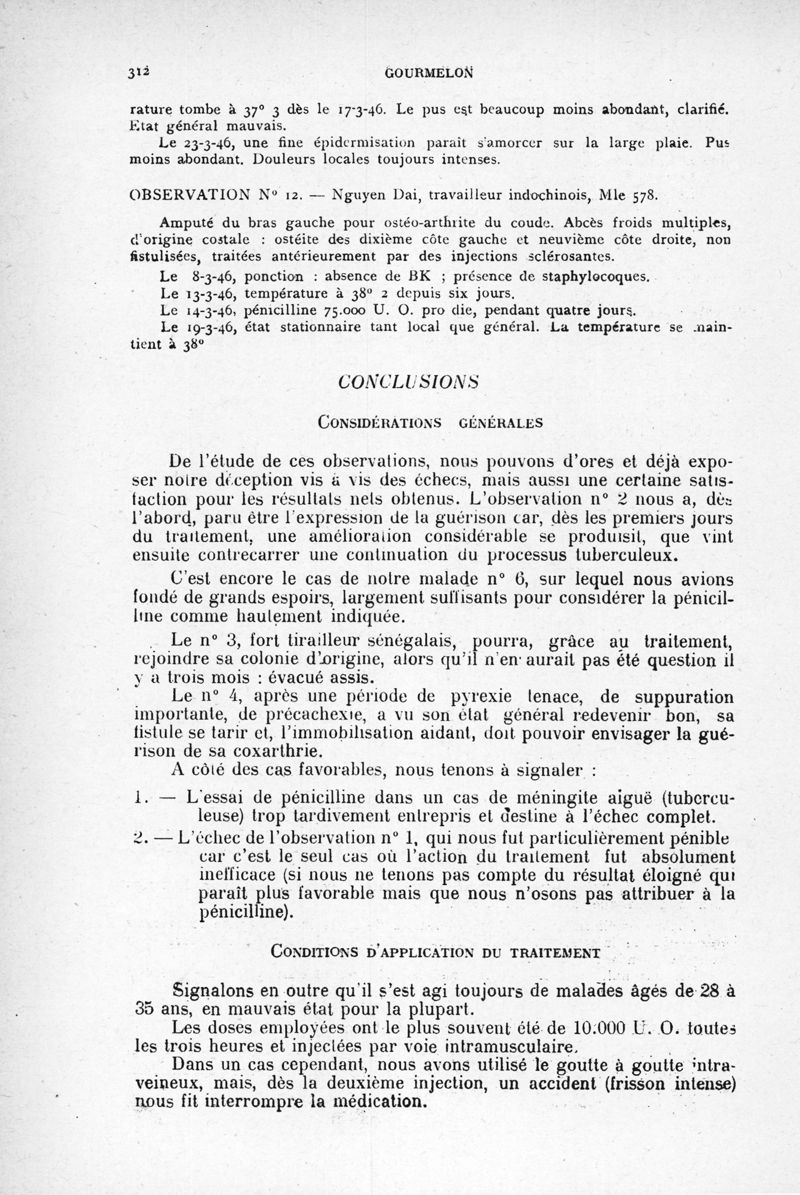 312 GOURMELON

rature tombe à 37° 3 dès le 17-3-46. Le pus est beaucoup moins abondant, clarifié. Etat général mauvais.

Le 23-3-46, une fine épidermisation paraît s'amorcer sur la large plaie. Pus moins abondant. Douleurs locales toujours intenses.

OBSERVATION N° 12. — Nguyen Dai, travailleur indochinois, Mle 578.

Amputé du bras gauche pour ostéo-arthrite du coude. Abcès froids multiples, d'origine costale : ostéite des dixième côte gauche et neuvième côte droite, non fistulisées, traitées antérieurement par des injections sclérosantes.

Le 8-3-46, ponction : absence de BK ; présence de staphylocoques.

Le 13-3-46, température à 38° 2 depuis six jours.

Le 14-3-46, pénicilline 75.000 U. O. pro die, pendant quatre jours.

Le 19-3-46, état stationnaire tant local que général. La température se maintient à 38°

CONCLUSIONS

CONSIDÉRATIONS GÉNÉRALES

De l'étude de ces observations, nous pouvons d'ores et déjà exposer notre déception vis à vis des échecs, mais aussi une certaine satisfaction pour les résultats nets obtenus. L'observation n° 2 nous a, dès l'abord, paru être l'expression de la guérison car, dès les premiers jours du traitement, une amélioration considérable se produisit, que vint ensuite contrecarrer une continuation du processus tuberculeux.

C'est encore le cas de notre malade n° 6, sur lequel nous avions fondé de grands espoirs, largement suffisants pour considérer la pénicilline comme hautement indiquée.

Le n° 3, fort tirailleur sénégalais, pourra, grâce au traitement, rejoindre sa colonie d'origine, alors qu'il n'en aurait pas été question il y a trois mois : évacué assis.

Le n° 4, après une période de pyrexie tenace, de suppuration importante, de précachexie, a vu son état général redevenir bon, sa fistule se tarir et, l'immobilisation aidant, doit pouvoir envisager la guérison de sa coxarthrie.

A côté des cas favorables, nous tenons à signaler :

1. — L'essai de pénicilline dans un cas de méningite aiguë (tuberculeuse) trop tardivement entrepris et destiné à l'échec complet.

2. — L'échec de l'observation n° 1, qui nous fut particulièrement pénible car c'est le seul cas où l'action du traitement fut absolument inefficace (si nous ne tenons pas compte du résultat éloigné qui paraît plus favorable mais que nous n'osons pas attribuer à la pénicilline).

CONDITIONS D'APPLICATION DU TRAITEMENT

Signalons en outre qu'il s'est agi toujours de malades âgés de 28 à 35 ans, en mauvais état pour la plupart.

Les doses employées ont le plus souvent été de 10.000 U. O. toutes les trois heures et injectées par voie intramusculaire.

Dans un cas cependant, nous avons utilisé le goutte à goutte intraveineux, mais, dès la deuxième injection, un accident (frisson intense) nous fit interrompre la médication.